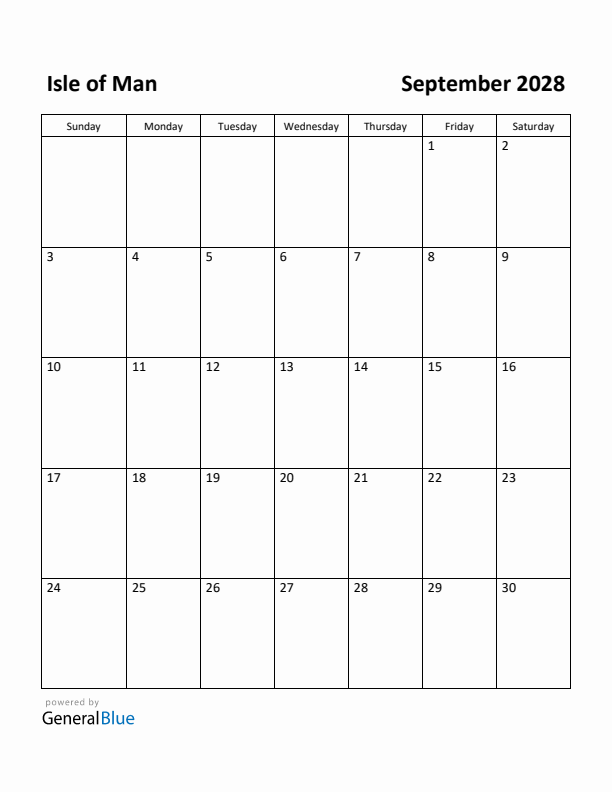 Isle of Man

September 2028

| Sunday | Monday | Tuesday | Wednesday | Thursday | Friday | Saturday |
|---|---|---|---|---|---|---|
| | | | | | 1 | 2 |
| 3 | 4 | 5 | 6 | 7 | 8 | 9 |
| 10 | 11 | 12 | 13 | 14 | 15 | 16 |
| 17 | 18 | 19 | 20 | 21 | 22 | 23 |
| 24 | 25 | 26 | 27 | 28 | 29 | 30 |

powered by
GeneralBlue